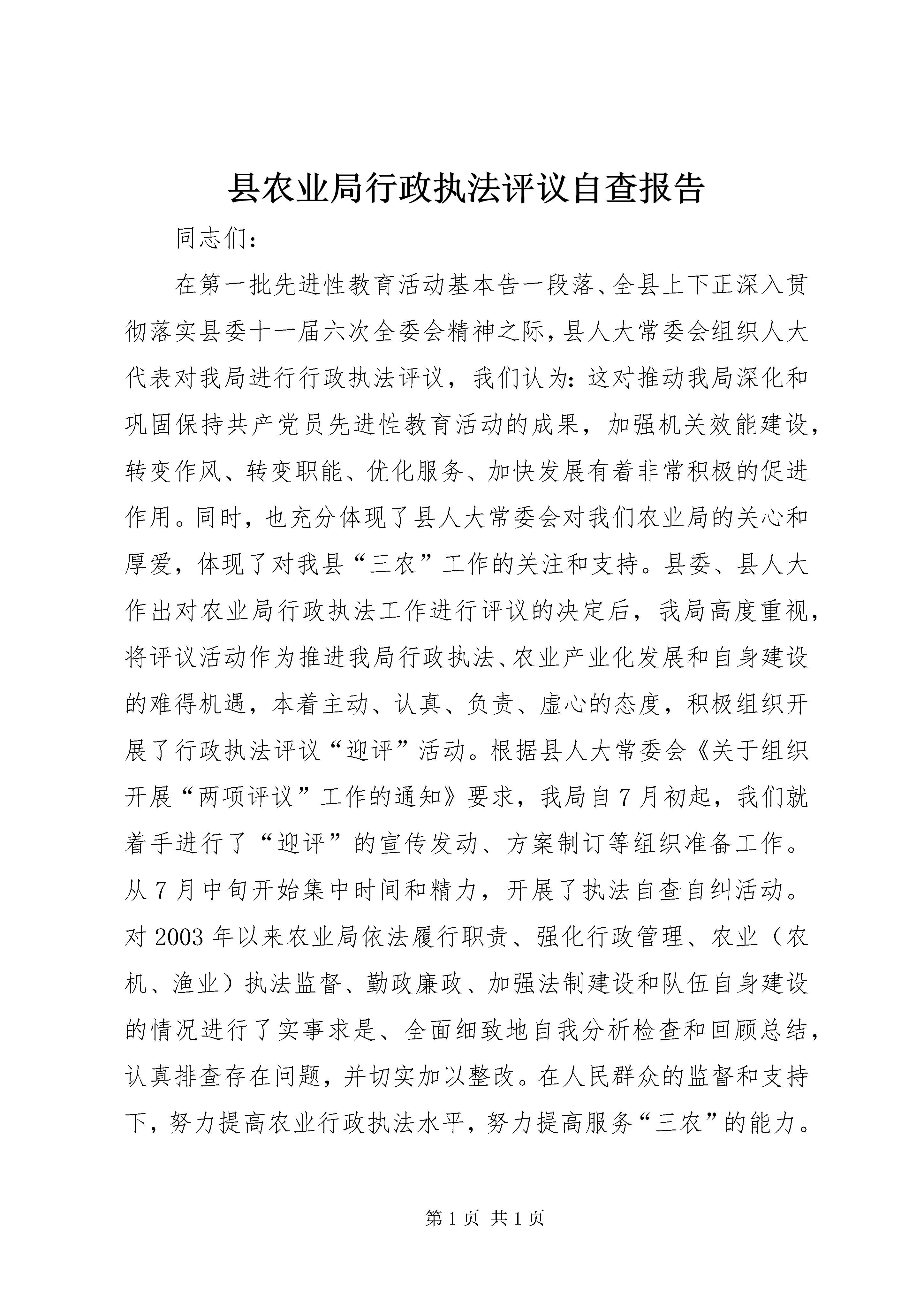 县农业局行政执法评议自查报告

同志们：

在第一批先进性教育活动基本告一段落、全县上下正深入贯彻落实县委十一届六次全委会精神之际，县人大常委会组织人大代表对我局进行行政执法评议，我们认为：这对推动我局深化和巩固保持共产党员先进性教育活动的成果，加强机关效能建设，转变作风、转变职能、优化服务、加快发展有着非常积极的促进作用。同时，也充分体现了县人大常委会对我们农业局的关心和厚爱，体现了对我县“三农”工作的关注和支持。县委、县人大作出对农业局行政执法工作进行评议的决定后，我局高度重视，将评议活动作为推进我局行政执法、农业产业化发展和自身建设的难得机遇，本着主动、认真、负责、虚心的态度，积极组织开展了行政执法评议“迎评”活动。根据县人大常委会《关于组织开展“两项评议”工作的通知》要求，我局自7月初起，我们就着手进行了“迎评”的宣传发动、方案制订等组织准备工作。从7月中旬开始集中时间和精力，开展了执法自查自纠活动。对2003年以来农业局依法履行职责、强化行政管理、农业（农机、渔业）执法监督、勤政廉政、加强法制建设和队伍自身建设的情况进行了实事求是、全面细致地自我分析检查和回顾总结，认真排查存在问题，并切实加以整改。在人民群众的监督和支持下，努力提高农业行政执法水平，努力提高服务“三农”的能力。

第1页 共1页